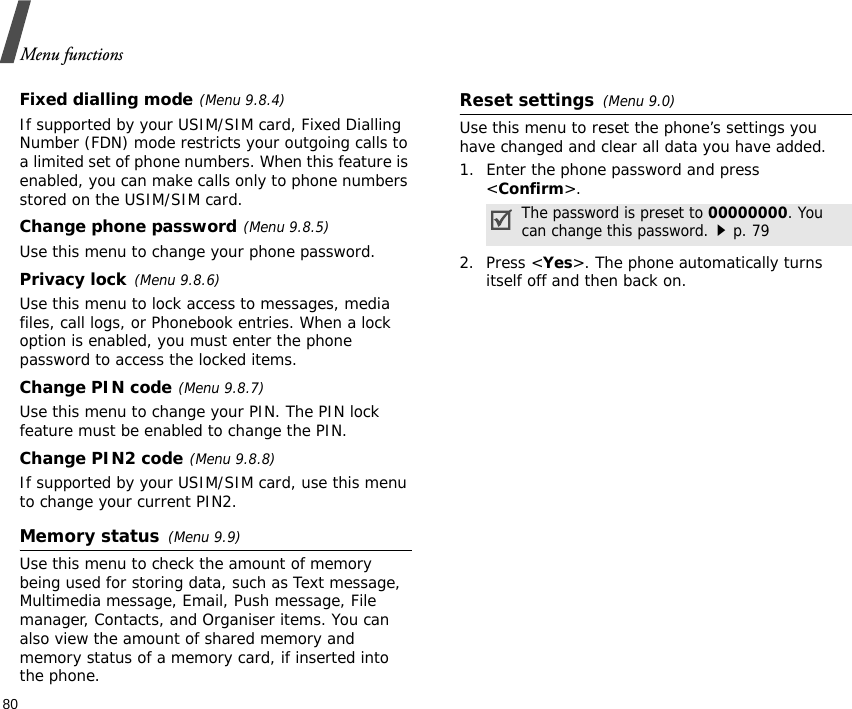 Menu functions

Fixed dialling mode (Menu 9.8.4)

If supported by your USIM/SIM card, Fixed Dialling Number (FDN) mode restricts your outgoing calls to a limited set of phone numbers. When this feature is enabled, you can make calls only to phone numbers stored on the USIM/SIM card.

Change phone password (Menu 9.8.5)

Use this menu to change your phone password.

Privacy lock (Menu 9.8.6)

Use this menu to lock access to messages, media files, call logs, or Phonebook entries. When a lock option is enabled, you must enter the phone password to access the locked items.

Change PIN code (Menu 9.8.7)

Use this menu to change your PIN. The PIN lock feature must be enabled to change the PIN.

Change PIN2 code (Menu 9.8.8)

If supported by your USIM/SIM card, use this menu to change your current PIN2.

Memory status (Menu 9.9)

Use this menu to check the amount of memory being used for storing data, such as Text message, Multimedia message, Email, Push message, File manager, Contacts, and Organiser items. You can also view the amount of shared memory and memory status of a memory card, if inserted into the phone.

Reset settings (Menu 9.0)

Use this menu to reset the phone's settings you have changed and clear all data you have added.

1. Enter the phone password and press <Confirm>.

The password is preset to 00000000. You can change this password. ▶ p. 79

2. Press <Yes>. The phone automatically turns itself off and then back on.

80